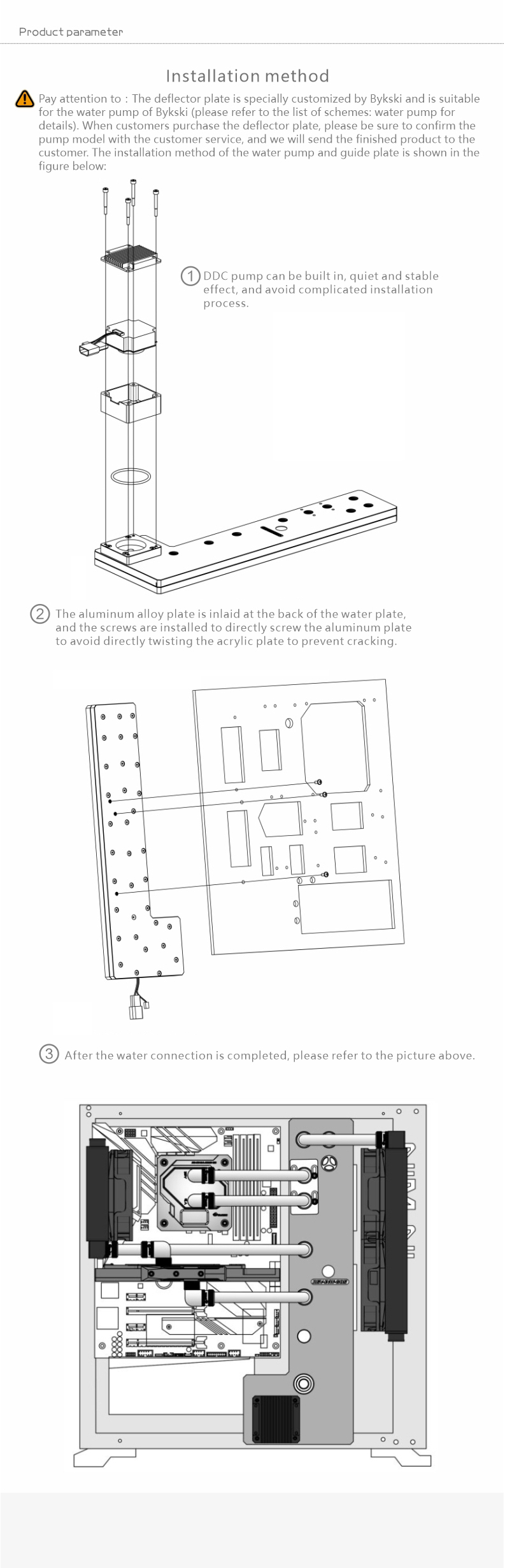 Product parameter

Installation method

Pay attention to : The deflector plate is specially customized by Bykski and is suitable for the water pump of Bykski (please refer to the list of schemes: water pump for details). When customers purchase the deflector plate, please be sure to confirm the pump model with the customer service, and we will send the finished product to the customer. The installation method of the water pump and guide plate is shown in the figure below:

① DDC pump can be built in, quiet and stable effect, and avoid complicated installation process.

② The aluminum alloy plate is inlaid at the back of the water plate, and the screws are installed to directly screw the aluminum plate to avoid directly twisting the acrylic plate to prevent cracking.

③ After the water connection is completed, please refer to the picture above.